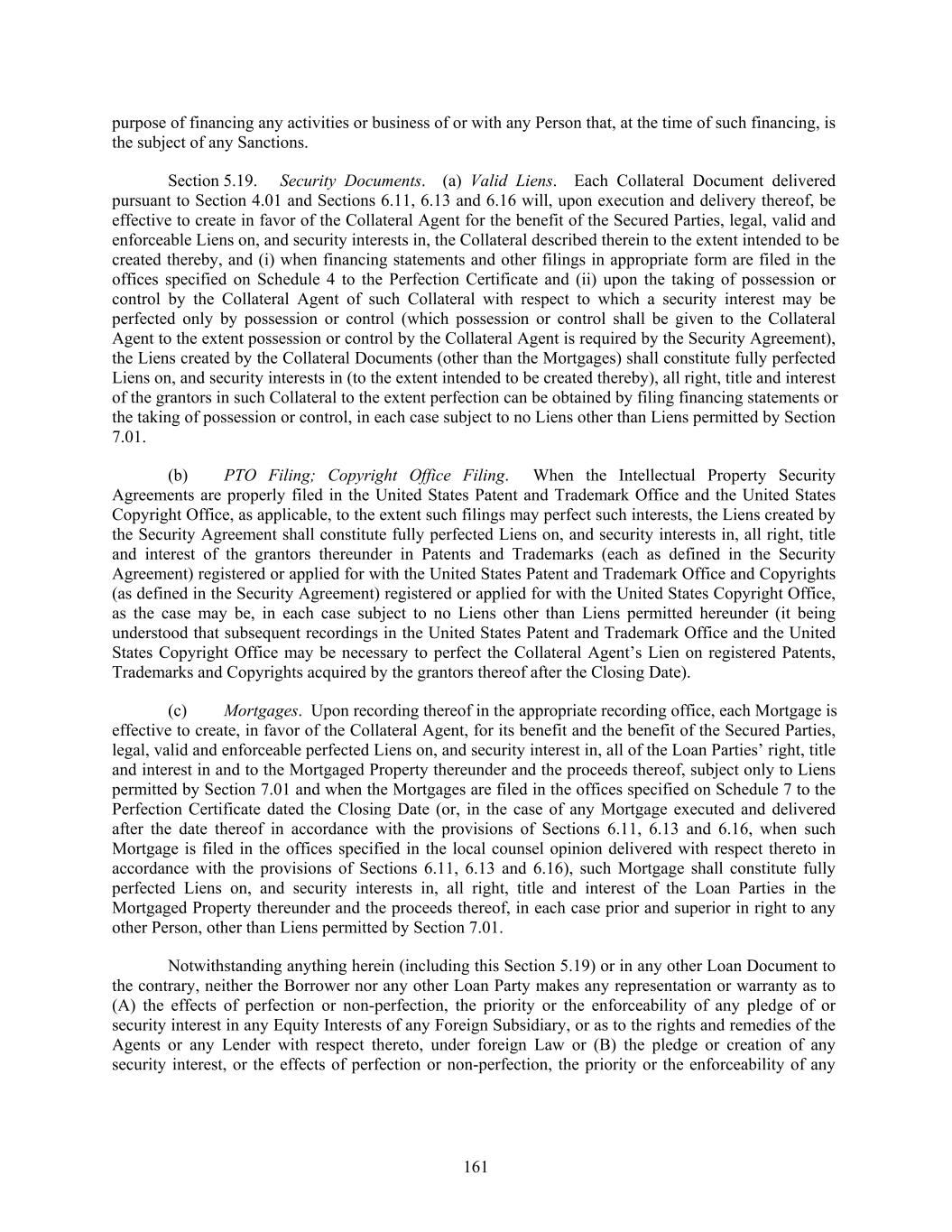 purpose of financing any activities or business of or with any Person that, at the time of such financing, is the subject of any Sanctions.

Section 5.19. Security Documents. (a) Valid Liens. Each Collateral Document delivered pursuant to Section 4.01 and Sections 6.11, 6.13 and 6.16 will, upon execution and delivery thereof, be effective to create in favor of the Collateral Agent for the benefit of the Secured Parties, legal, valid and enforceable Liens on, and security interests in, the Collateral described therein to the extent intended to be created thereby, and (i) when financing statements and other filings in appropriate form are filed in the offices specified on Schedule 4 to the Perfection Certificate and (ii) upon the taking of possession or control by the Collateral Agent of such Collateral with respect to which a security interest may be perfected only by possession or control (which possession or control shall be given to the Collateral Agent to the extent possession or control by the Collateral Agent is required by the Security Agreement), the Liens created by the Collateral Documents (other than the Mortgages) shall constitute fully perfected Liens on, and security interests in (to the extent intended to be created thereby), all right, title and interest of the grantors in such Collateral to the extent perfection can be obtained by filing financing statements or the taking of possession or control, in each case subject to no Liens other than Liens permitted by Section 7.01.

(b) PTO Filing; Copyright Office Filing. When the Intellectual Property Security Agreements are properly filed in the United States Patent and Trademark Office and the United States Copyright Office, as applicable, to the extent such filings may perfect such interests, the Liens created by the Security Agreement shall constitute fully perfected Liens on, and security interests in, all right, title and interest of the grantors thereunder in Patents and Trademarks (each as defined in the Security Agreement) registered or applied for with the United States Patent and Trademark Office and Copyrights (as defined in the Security Agreement) registered or applied for with the United States Copyright Office, as the case may be, in each case subject to no Liens other than Liens permitted hereunder (it being understood that subsequent recordings in the United States Patent and Trademark Office and the United States Copyright Office may be necessary to perfect the Collateral Agent’s Lien on registered Patents, Trademarks and Copyrights acquired by the grantors thereof after the Closing Date).

(c) Mortgages. Upon recording thereof in the appropriate recording office, each Mortgage is effective to create, in favor of the Collateral Agent, for its benefit and the benefit of the Secured Parties, legal, valid and enforceable perfected Liens on, and security interest in, all of the Loan Parties’ right, title and interest in and to the Mortgaged Property thereunder and the proceeds thereof, subject only to Liens permitted by Section 7.01 and when the Mortgages are filed in the offices specified on Schedule 7 to the Perfection Certificate dated the Closing Date (or, in the case of any Mortgage executed and delivered after the date thereof in accordance with the provisions of Sections 6.11, 6.13 and 6.16, when such Mortgage is filed in the offices specified in the local counsel opinion delivered with respect thereto in accordance with the provisions of Sections 6.11, 6.13 and 6.16), such Mortgage shall constitute fully perfected Liens on, and security interests in, all right, title and interest of the Loan Parties in the Mortgaged Property thereunder and the proceeds thereof, in each case prior and superior in right to any other Person, other than Liens permitted by Section 7.01.

Notwithstanding anything herein (including this Section 5.19) or in any other Loan Document to the contrary, neither the Borrower nor any other Loan Party makes any representation or warranty as to (A) the effects of perfection or non-perfection, the priority or the enforceability of any pledge of or security interest in any Equity Interests of any Foreign Subsidiary, or as to the rights and remedies of the Agents or any Lender with respect thereto, under foreign Law or (B) the pledge or creation of any security interest, or the effects of perfection or non-perfection, the priority or the enforceability of any

161